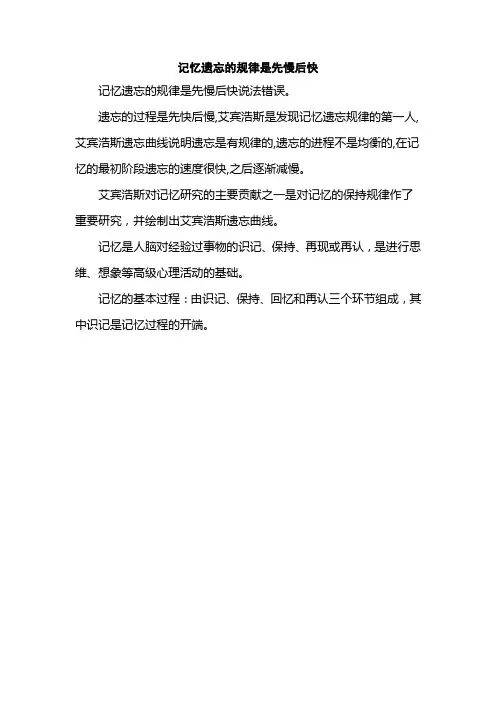 记忆遗忘的规律是先慢后快

记忆遗忘的规律是先慢后快说法错误。

遗忘的过程是先快后慢,艾宾浩斯是发现记忆遗忘规律的第一人,艾宾浩斯遗忘曲线说明遗忘是有规律的,遗忘的进程不是均衡的,在记忆的最初阶段遗忘的速度很快,之后逐渐减慢。

艾宾浩斯对记忆研究的主要贡献之一是对记忆的保持规律作了重要研究，并绘制出艾宾浩斯遗忘曲线。

记忆是人脑对经验过事物的识记、保持、再现或再认，是进行思维、想象等高级心理活动的基础。

记忆的基本过程：由识记、保持、回忆和再认三个环节组成，其中识记是记忆过程的开端。